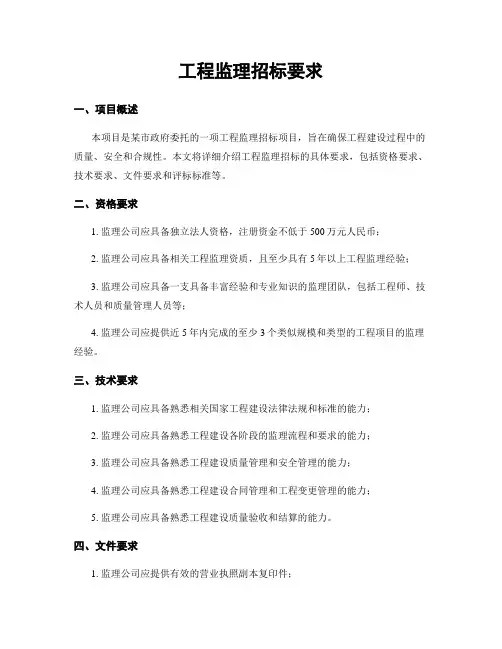 工程监理招标要求

一、项目概述

本项目是某市政府委托的一项工程监理招标项目，旨在确保工程建设过程中的质量、安全和合规性。本文将详细介绍工程监理招标的具体要求，包括资格要求、技术要求、文件要求和评标标准等。

二、资格要求

1. 监理公司应具备独立法人资格，注册资金不低于 500 万元人民币；

2. 监理公司应具备相关工程监理资质，且至少具有 5 年以上工程监理经验；

3. 监理公司应具备一支具备丰富经验和专业知识的监理团队，包括工程师、技术人员和质量管理人员等；

4. 监理公司应提供近 5 年内完成的至少 3 个类似规模和类型的工程项目的监理经验。

三、技术要求

1. 监理公司应具备熟悉相关国家工程建设法律法规和标准的能力；

2. 监理公司应具备熟悉工程建设各阶段的监理流程和要求的能力；

3. 监理公司应具备熟悉工程建设质量管理和安全管理的能力；

4. 监理公司应具备熟悉工程建设合同管理和工程变更管理的能力；

5. 监理公司应具备熟悉工程建设质量验收和结算的能力。

四、文件要求

1. 监理公司应提供有效的营业执照副本复印件；